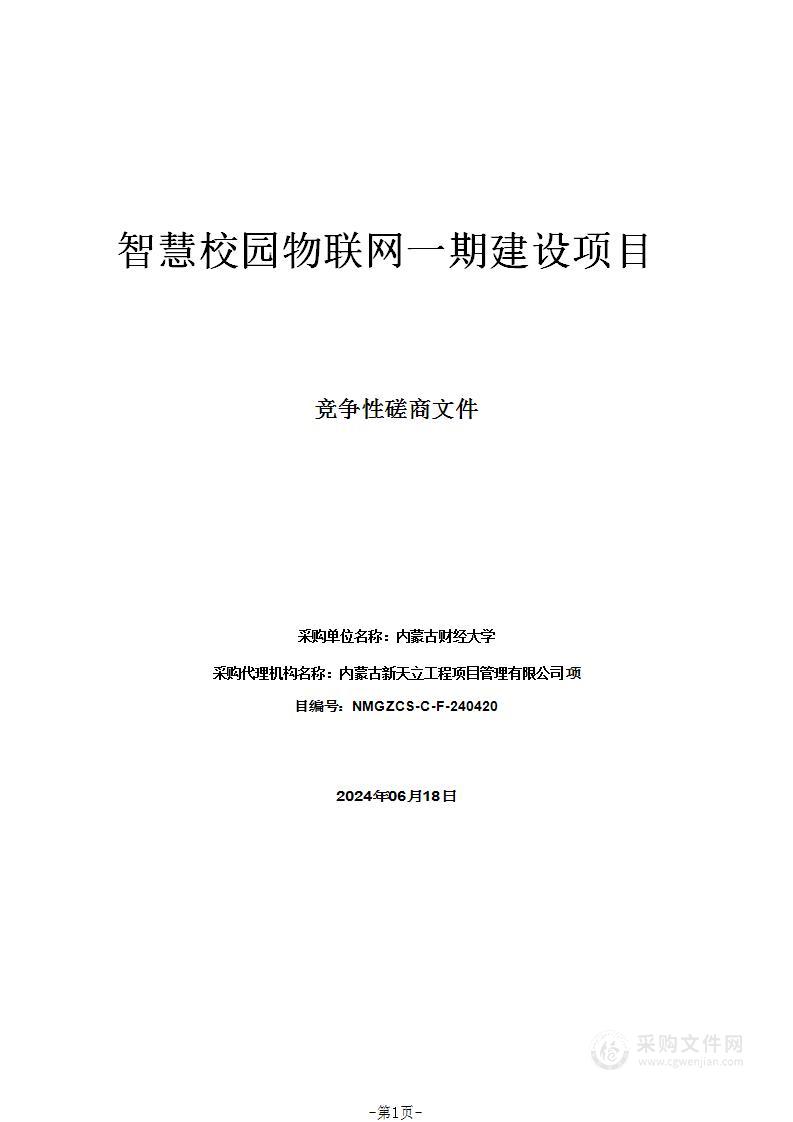 智慧校园物联网一期建设项目

竞争性磋商文件

采购单位名称：内蒙古财经大学

采购代理机构名称：内蒙古新天立工程项目管理有限公司项

目编号：NMGZCS-C-F-240420

2024年06月18日

采购文件网
www.cgwenjian.com

-第1页-